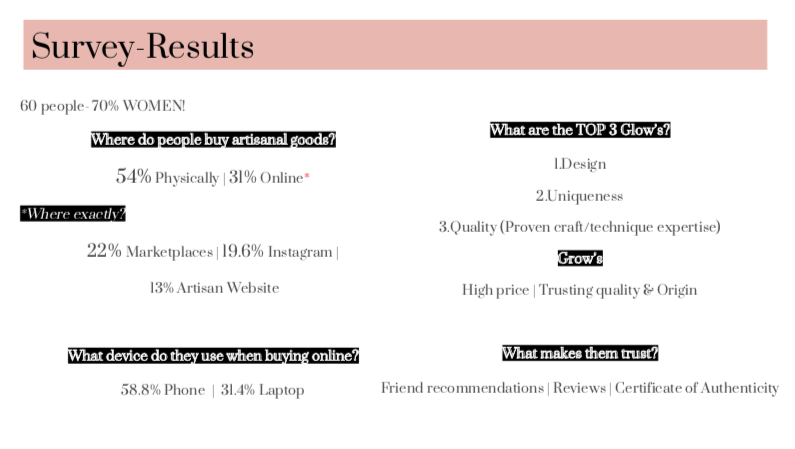 Survey-Results

60 people- 70% WOMEN!

Where do people buy artisanal goods?

54% Physically | 31% Online*

*Where exactly?

22% Marketplaces | 19.6% Instagram |

13% Artisan Website

What device do they use when buying online?

58.8% Phone | 31.4% Laptop

What are the TOP 3 Glow's?

1.Design

2.Uniqueness

3.Quality (Proven craft/technique expertise)

Grow's

High price | Trusting quality & Origin

What makes them trust?

Friend recommendations | Reviews | Certificate of Authenticity